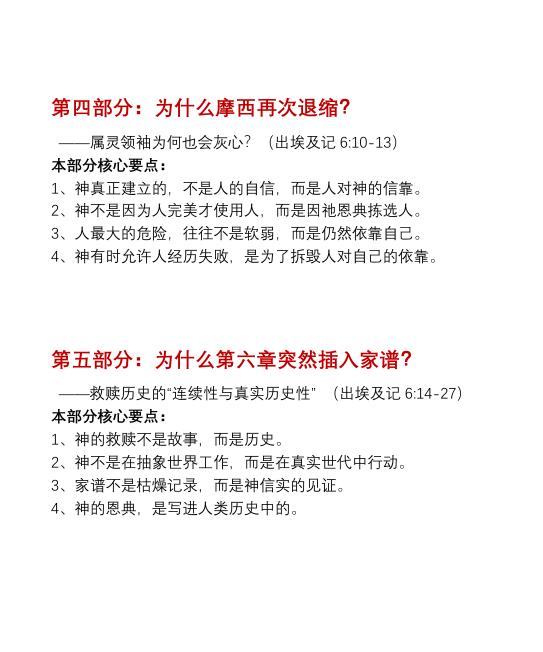 第四部分：为什么摩西再次退缩？

——属灵领袖为何也会灰心？（出埃及记 6:10-13）

本部分核心要点：

1、神真正建立的，不是人的自信，而是人对神的信靠。

2、神不是因为人完美才使用人，而是因祂恩典拣选人。

3、人最大的危险，往往不是软弱，而是仍然依靠自己。

4、神有时允许人经历失败，是为了拆毁人对自己的依靠。

第五部分：为什么第六章突然插入家谱？

——救赎历史的“连续性与真实历史性”（出埃及记 6:14-27）

本部分核心要点：

1、神的救赎不是故事，而是历史。

2、神不是在抽象世界工作，而是在真实世代中行动。

3、家谱不是枯燥记录，而是神信实的见证。

4、神的恩典，是写进人类历史中的。